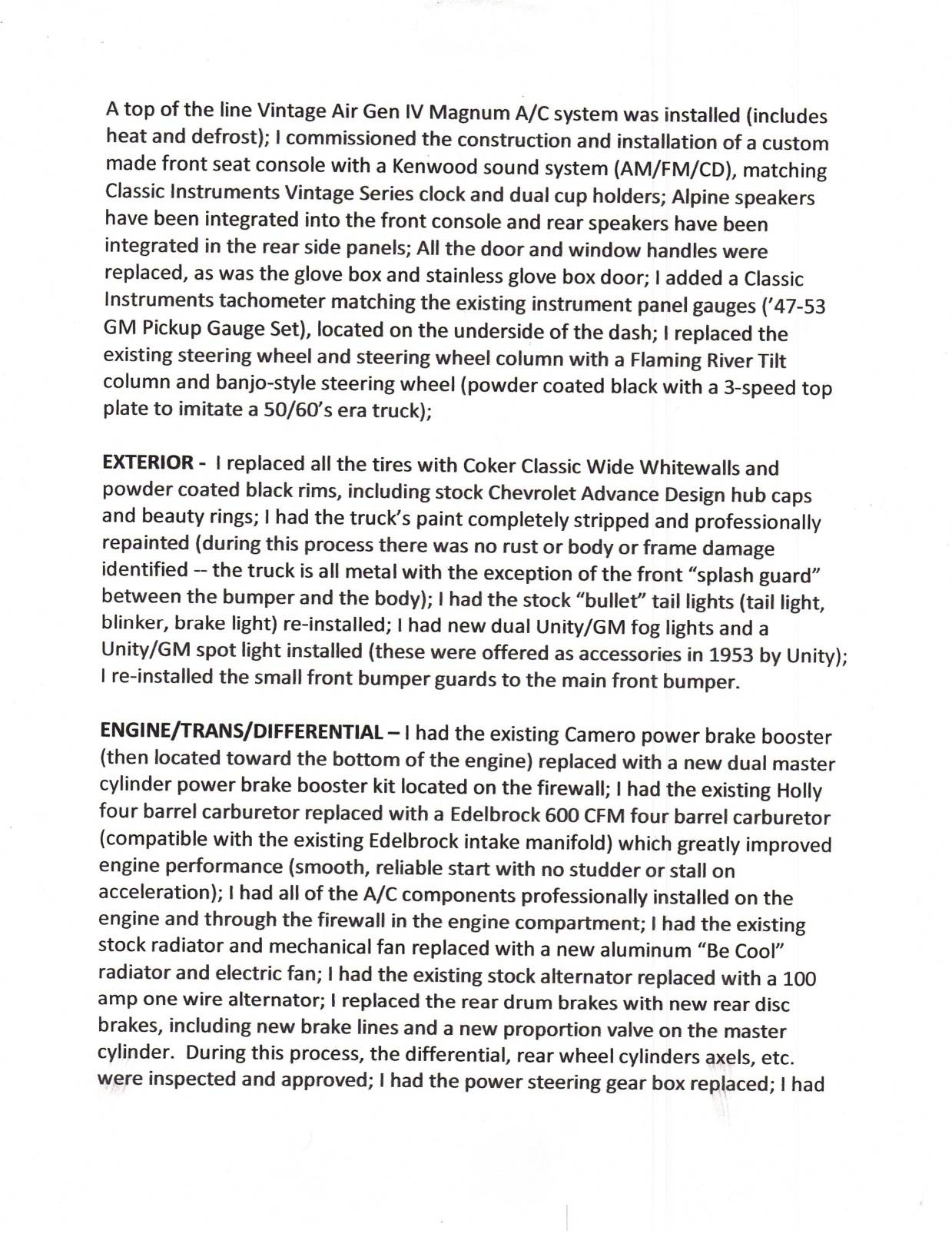 A top of the line Vintage Air Gen IV Magnum A/C system was installed (includes heat and defrost); I commissioned the construction and installation of a custom made front seat console with a Kenwood sound system (AM/FM/CD), matching Classic Instruments Vintage Series clock and dual cup holders; Alpine speakers have been integrated into the front console and rear speakers have been integrated in the rear side panels; All the door and window handles were replaced, as was the glove box and stainless glove box door; I added a Classic Instruments tachometer matching the existing instrument panel gauges ('47-53 GM Pickup Gauge Set), located on the underside of the dash; I replaced the existing steering wheel and steering wheel column with a Flaming River Tilt column and banjo-style steering wheel (powder coated black with a 3-speed top plate to imitate a 50/60's era truck);

EXTERIOR - I replaced all the tires with Coker Classic Wide Whitewalls and powder coated black rims, including stock Chevrolet Advance Design hub caps and beauty rings; I had the truck's paint completely stripped and professionally repainted (during this process there was no rust or body or frame damage identified -- the truck is all metal with the exception of the front "splash guard" between the bumper and the body); I had the stock "bullet" tail lights (tail light, blinker, brake light) re-installed; I had new dual Unity/GM fog lights and a Unity/GM spot light installed (these were offered as accessories in 1953 by Unity); I re-installed the small front bumper guards to the main front bumper.

ENGINE/TRANS/DIFFERENTIAL – I had the existing Camero power brake booster (then located toward the bottom of the engine) replaced with a new dual master cylinder power brake booster kit located on the firewall; I had the existing Holly four barrel carburetor replaced with a Edelbrock 600 CFM four barrel carburetor (compatible with the existing Edelbrock intake manifold) which greatly improved engine performance (smooth, reliable start with no studder or stall on acceleration); I had all of the A/C components professionally installed on the engine and through the firewall in the engine compartment; I had the existing stock radiator and mechanical fan replaced with a new aluminum "Be Cool" radiator and electric fan; I had the existing stock alternator replaced with a 100 amp one wire alternator; I replaced the rear drum brakes with new rear disc brakes, including new brake lines and a new proportion valve on the master cylinder. During this process, the differential, rear wheel cylinders axels, etc. were inspected and approved; I had the power steering gear box replaced; I had